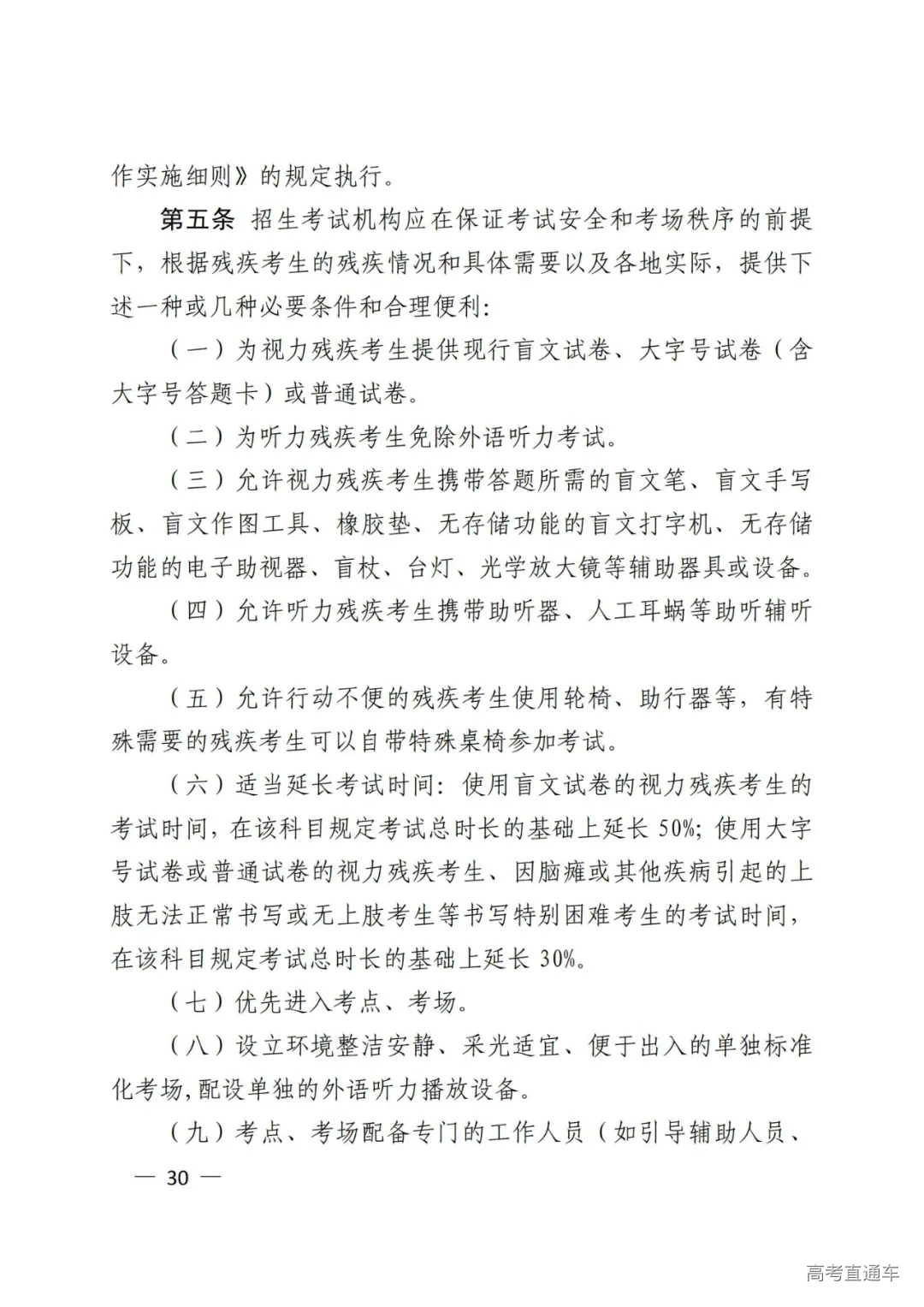 作实施细则》的规定执行。

第五条 招生考试机构应在保证考试安全和考场秩序的前提下，根据残疾考生的残疾情况和具体需要以及各地实际，提供下述一种或几种必要条件和合理便利：

（一）为视力残疾考生提供现行盲文试卷、大字号试卷（含大字号答题卡）或普通试卷。

（二）为听力残疾考生免除外语听力考试。

（三）允许视力残疾考生携带答题所需的盲文笔、盲文手写板、盲文作图工具、橡胶垫、无存储功能的盲文打字机、无存储功能的电子助视器、盲杖、台灯、光学放大镜等辅助器具或设备。

（四）允许听力残疾考生携带助听器、人工耳蜗等助听辅听设备。

（五）允许行动不便的残疾考生使用轮椅、助行器等，有特殊需要的残疾考生可以自带特殊桌椅参加考试。

（六）适当延长考试时间：使用盲文试卷的视力残疾考生的考试时间，在该科目规定考试总时长的基础上延长 50%；使用大字号试卷或普通试卷的视力残疾考生、因脑瘫或其他疾病引起的上肢无法正常书写或无上肢考生等书写特别困难考生的考试时间，在该科目规定考试总时长的基础上延长 30%。

（七）优先进入考点、考场。

（八）设立环境整洁安静、采光适宜、便于出入的单独标准化考场，配设单独的外语听力播放设备。

（九）考点、考场配备专门的工作人员（如引导辅助人员、

— 30 —

高考直通车